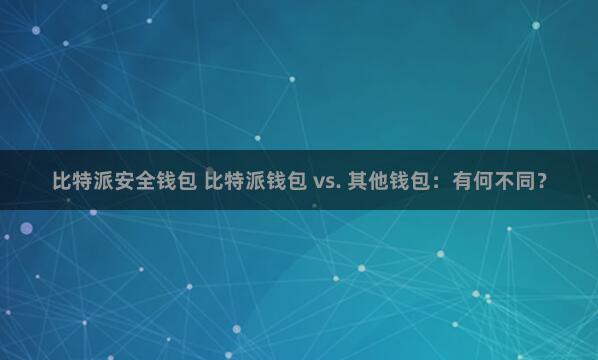 比特派安全钱包 比特派钱包 vs. 其他钱包：有何不同？